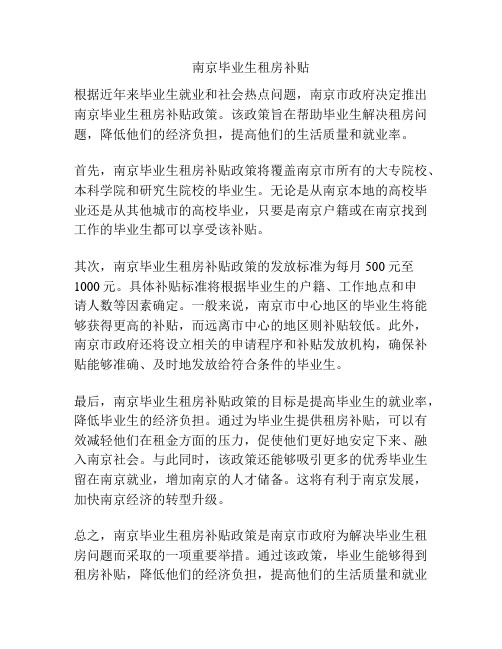 南京毕业生租房补贴

根据近年来毕业生就业和社会热点问题，南京市政府决定推出南京毕业生租房补贴政策。该政策旨在帮助毕业生解决租房问题，降低他们的经济负担，提高他们的生活质量和就业率。

首先，南京毕业生租房补贴政策将覆盖南京市所有的大专院校、本科学院和研究生院校的毕业生。无论是从南京本地的高校毕业还是从其他城市的高校毕业，只要是南京户籍或在南京找到工作的毕业生都可以享受该补贴。

其次，南京毕业生租房补贴政策的发放标准为每月 500 元至 1000 元。具体补贴标准将根据毕业生的户籍、工作地点和申请人数等因素确定。一般来说，南京市中心地区的毕业生将能够获得更高的补贴，而远离市中心的地区则补贴较低。此外，南京市政府还将设立相关的申请程序和补贴发放机构，确保补贴能够准确、及时地发放给符合条件的毕业生。

最后，南京毕业生租房补贴政策的目标是提高毕业生的就业率，降低毕业生的经济负担。通过为毕业生提供租房补贴，可以有效减轻他们在租金方面的压力，促使他们更好地安定下来、融入南京社会。与此同时，该政策还能够吸引更多的优秀毕业生留在南京就业，增加南京的人才储备。这将有利于南京发展，加快南京经济的转型升级。

总之，南京毕业生租房补贴政策是南京市政府为解决毕业生租房问题而采取的一项重要举措。通过该政策，毕业生能够得到租房补贴，降低他们的经济负担，提高他们的生活质量和就业